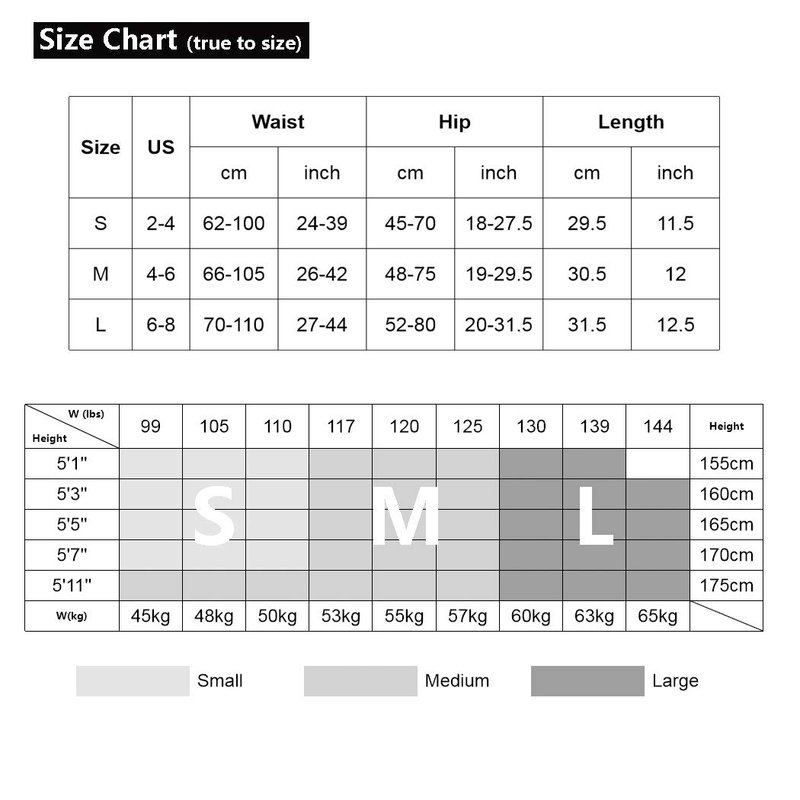 Size Chart (true to size)

| Size | US | Waist cm | Waist inch | Hip cm | Hip inch | Length cm | Length inch |
|---|---|---|---|---|---|---|---|
| S | 2-4 | 62-100 | 24-39 | 45-70 | 18-27.5 | 29.5 | 11.5 |
| M | 4-6 | 66-105 | 26-42 | 48-75 | 19-29.5 | 30.5 | 12 |
| L | 6-8 | 70-110 | 27-44 | 52-80 | 20-31.5 | 31.5 | 12.5 |

| W (lbs) / Height | 99 | 105 | 110 | 117 | 120 | 125 | 130 | 139 | 144 | Height |
|---|---|---|---|---|---|---|---|---|---|---|
| 5'1" | | | | | | | | | | 155cm |
| 5'3" | | S | | | M | | | L | | 160cm |
| 5'5" | | | | | | | | | | 165cm |
| 5'7" | | | | | | | | | | 170cm |
| 5'11" | | | | | | | | | | 175cm |
| W(kg) | 45kg | 48kg | 50kg | 53kg | 55kg | 57kg | 60kg | 63kg | 65kg | |

Small Medium Large